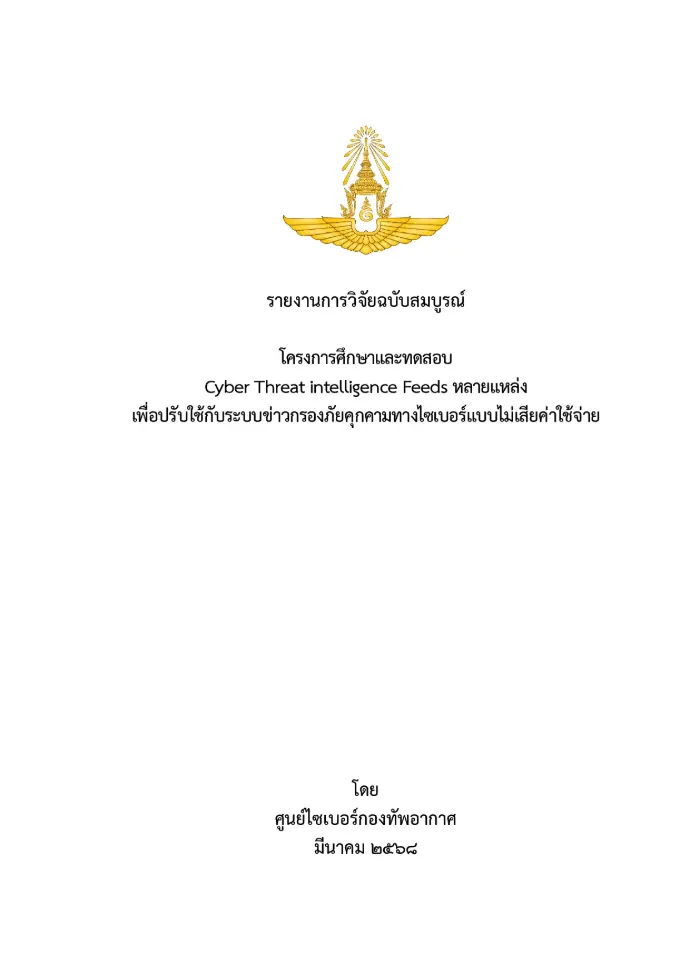 รายงานการวิจัยฉบับสมบูรณ์

โครงการศึกษาและทดสอบ
Cyber Threat intelligence Feeds หลายแหล่ง
เพื่อปรับใช้กับระบบข่าวกรองภัยคุกคามทางไซเบอร์แบบไม่เสียค่าใช้จ่าย

โดย
ศูนย์ไซเบอร์กองทัพอากาศ
มีนาคม ๒๕๖๘